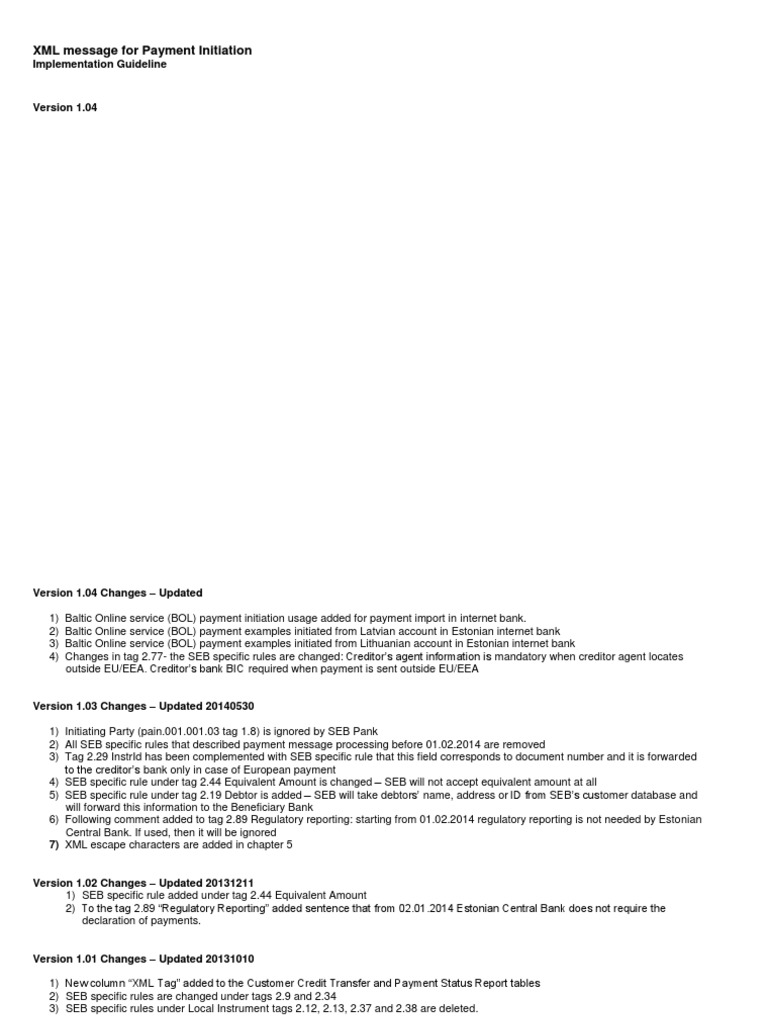 XML message for Payment Initiation
Implementation Guideline

Version 1.04

Version 1.04 Changes – Updated

1) Baltic Online service (BOL) payment initiation usage added for payment import in internet bank.
2) Baltic Online service (BOL) payment examples initiated from Latvian account in Estonian internet bank
3) Baltic Online service (BOL) payment examples initiated from Lithuanian account in Estonian internet bank
4) Changes in tag 2.77- the SEB specific rules are changed: Creditor's agent information is mandatory when creditor agent locates outside EU/EEA. Creditor's bank BIC required when payment is sent outside EU/EEA

Version 1.03 Changes – Updated 20140530

1) Initiating Party (pain.001.001.03 tag 1.8) is ignored by SEB Pank
2) All SEB specific rules that described payment message processing before 01.02.2014 are removed
3) Tag 2.29 InstrId has been complemented with SEB specific rule that this field corresponds to document number and it is forwarded to the creditor's bank only in case of European payment
4) SEB specific rule under tag 2.44 Equivalent Amount is changed – SEB will not accept equivalent amount at all
5) SEB specific rule under tag 2.19 Debtor is added – SEB will take debtors' name, address or ID from SEB's customer database and will forward this information to the Beneficiary Bank
6) Following comment added to tag 2.89 Regulatory reporting: starting from 01.02.2014 regulatory reporting is not needed by Estonian Central Bank. If used, then it will be ignored
7) XML escape characters are added in chapter 5

Version 1.02 Changes – Updated 20131211
1) SEB specific rule added under tag 2.44 Equivalent Amount
2) To the tag 2.89 "Regulatory Reporting" added sentence that from 02.01.2014 Estonian Central Bank does not require the declaration of payments.

Version 1.01 Changes – Updated 20131010

1) New column "XML Tag" added to the Customer Credit Transfer and Payment Status Report tables
2) SEB specific rules are changed under tags 2.9 and 2.34
3) SEB specific rules under Local Instrument tags 2.12, 2.13, 2.37 and 2.38 are deleted.